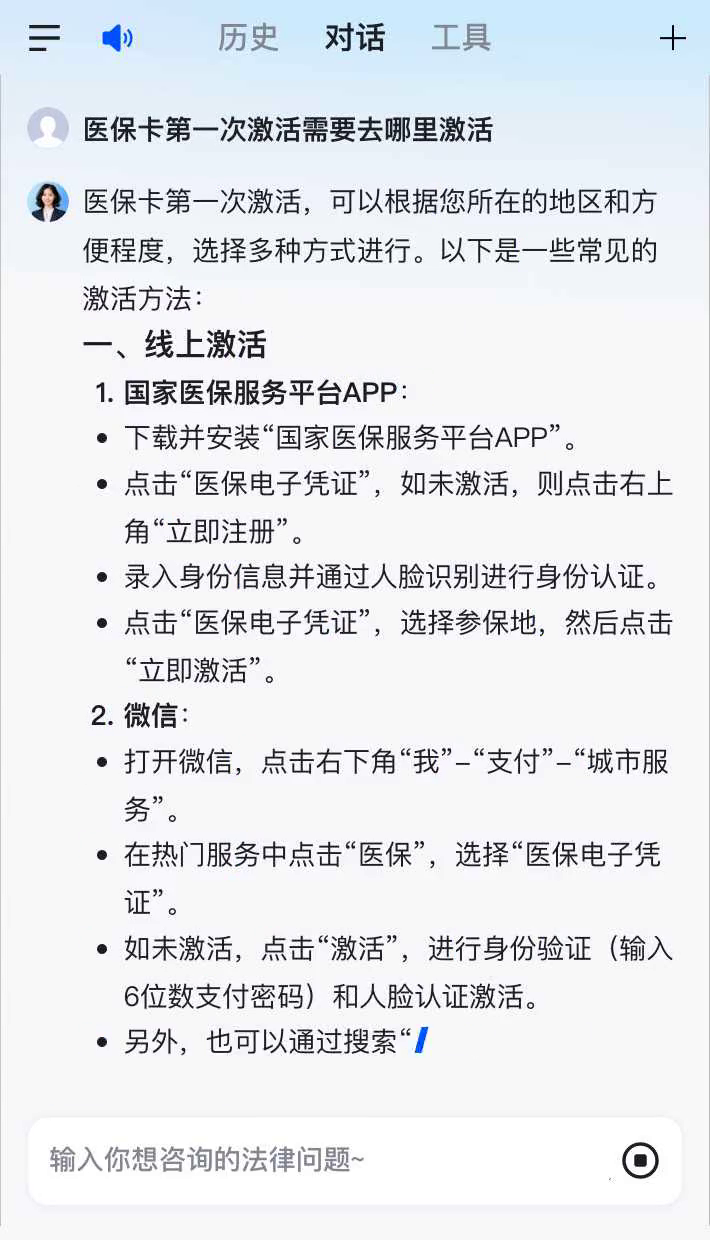 历史 对话 工具

医保卡第一次激活需要去哪里激活

医保卡第一次激活，可以根据您所在的地区和方便程度，选择多种方式进行。以下是一些常见的激活方法：

一、线上激活

1. 国家医保服务平台APP：

- 下载并安装“国家医保服务平台APP”。
- 点击“医保电子凭证”，如未激活，则点击右上角“立即注册”。
- 录入身份信息并通过人脸识别进行身份认证。
- 点击“医保电子凭证”，选择参保地，然后点击“立即激活”。

2. 微信：

- 打开微信，点击右下角“我”–“支付”–“城市服务”。
- 在热门服务中点击“医保”，选择“医保电子凭证”。
- 如未激活，点击“激活”，进行身份验证（输入6位数支付密码）和人脸认证激活。
- 另外，也可以通过搜索“

输入你想咨询的法律问题~